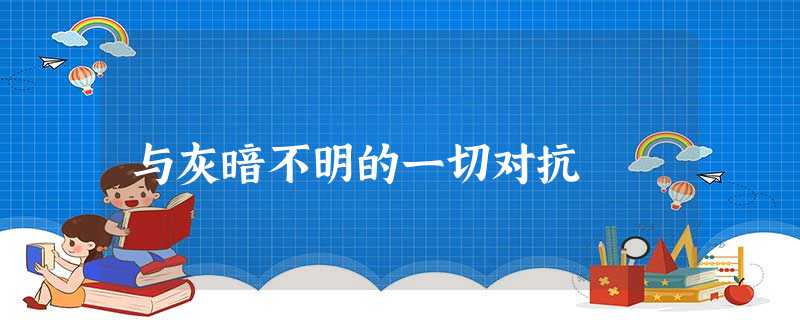 与灰暗不明的一切对抗